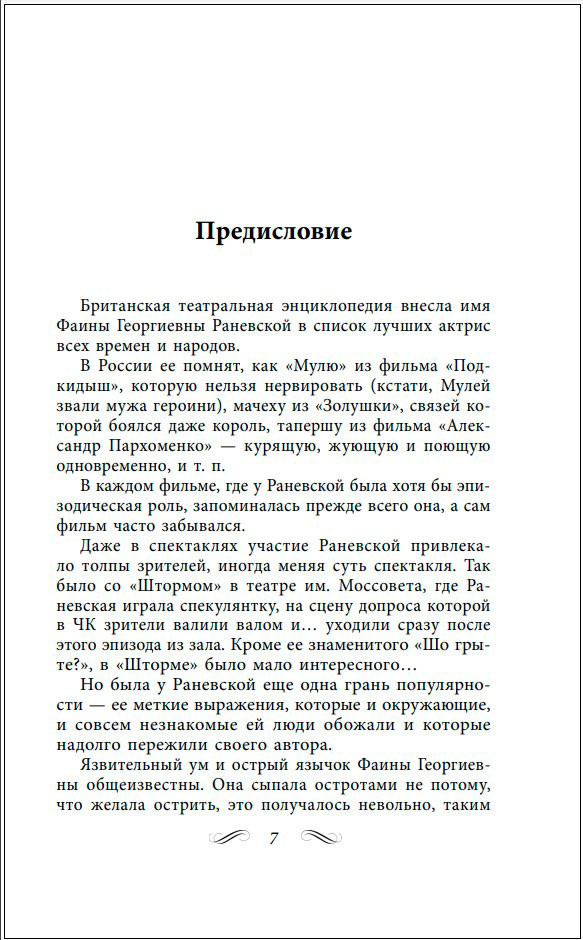 Предисловие

Британская театральная энциклопедия внесла имя Фаины Георгиевны Раневской в список лучших актрис всех времен и народов.

В России ее помнят, как «Мулю» из фильма «Подкидыш», которую нельзя нервировать (кстати, Мулей звали мужа героини), мачеху из «Золушки», связей которой боялся даже король, тапершу из фильма «Александр Пархоменко» — курящую, жующую и поющую одновременно, и т. п.

В каждом фильме, где у Раневской была хотя бы эпизодическая роль, запоминалась прежде всего она, а сам фильм часто забывался.

Даже в спектаклях участие Раневской привлекало толпы зрителей, иногда меняя суть спектакля. Так было со «Штормом» в театре им. Моссовета, где Раневская играла спекулянтку, на сцену допроса которой в ЧК зрители валили валом и… уходили сразу после этого эпизода из зала. Кроме ее знаменитого «Шо грыте?», в «Шторме» было мало интересного…

Но была у Раневской еще одна грань популярности — ее меткие выражения, которые и окружающие, и совсем незнакомые ей люди обожали и которые надолго пережили своего автора.

Язвительный ум и острый язычок Фаины Георгиевны общеизвестны. Она сыпала остротами не потому, что желала острить, это получалось невольно, таким

7